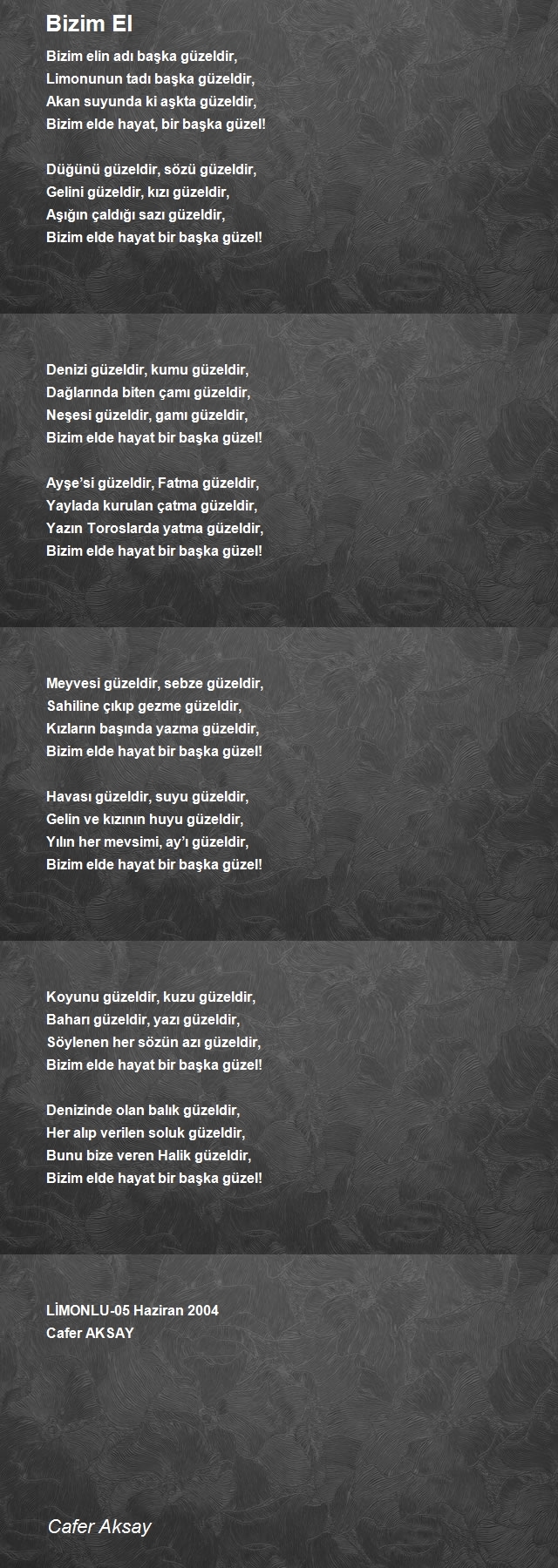 Bizim El

Bizim elin adı başka güzeldir,
Limonunun tadı başka güzeldir,
Akan suyunda ki aşkta güzeldir,
Bizim elde hayat, bir başka güzel!

Düğünü güzeldir, sözü güzeldir,
Gelini güzeldir, kızı güzeldir,
Aşığın çaldığı sazı güzeldir,
Bizim elde hayat bir başka güzel!

Denizi güzeldir, kumu güzeldir,
Dağlarında biten çamı güzeldir,
Neşesi güzeldir, gamı güzeldir,
Bizim elde hayat bir başka güzel!

Ayşe'si güzeldir, Fatma güzeldir,
Yaylada kurulan çatma güzeldir,
Yazın Toroslarda yatma güzeldir,
Bizim elde hayat bir başka güzel!

Meyvesi güzeldir, sebze güzeldir,
Sahiline çıkıp gezme güzeldir,
Kızların başında yazma güzeldir,
Bizim elde hayat bir başka güzel!

Havası güzeldir, suyu güzeldir,
Gelin ve kızının huyu güzeldir,
Yılın her mevsimi, ay'ı güzeldir,
Bizim elde hayat bir başka güzel!

Koyunu güzeldir, kuzu güzeldir,
Baharı güzeldir, yazı güzeldir,
Söylenen her sözün azı güzeldir,
Bizim elde hayat bir başka güzel!

Denizinde olan balık güzeldir,
Her alıp verilen soluk güzeldir,
Bunu bize veren Halik güzeldir,
Bizim elde hayat bir başka güzel!

LİMONLU-05 Haziran 2004
Cafer AKSAY

Cafer Aksay